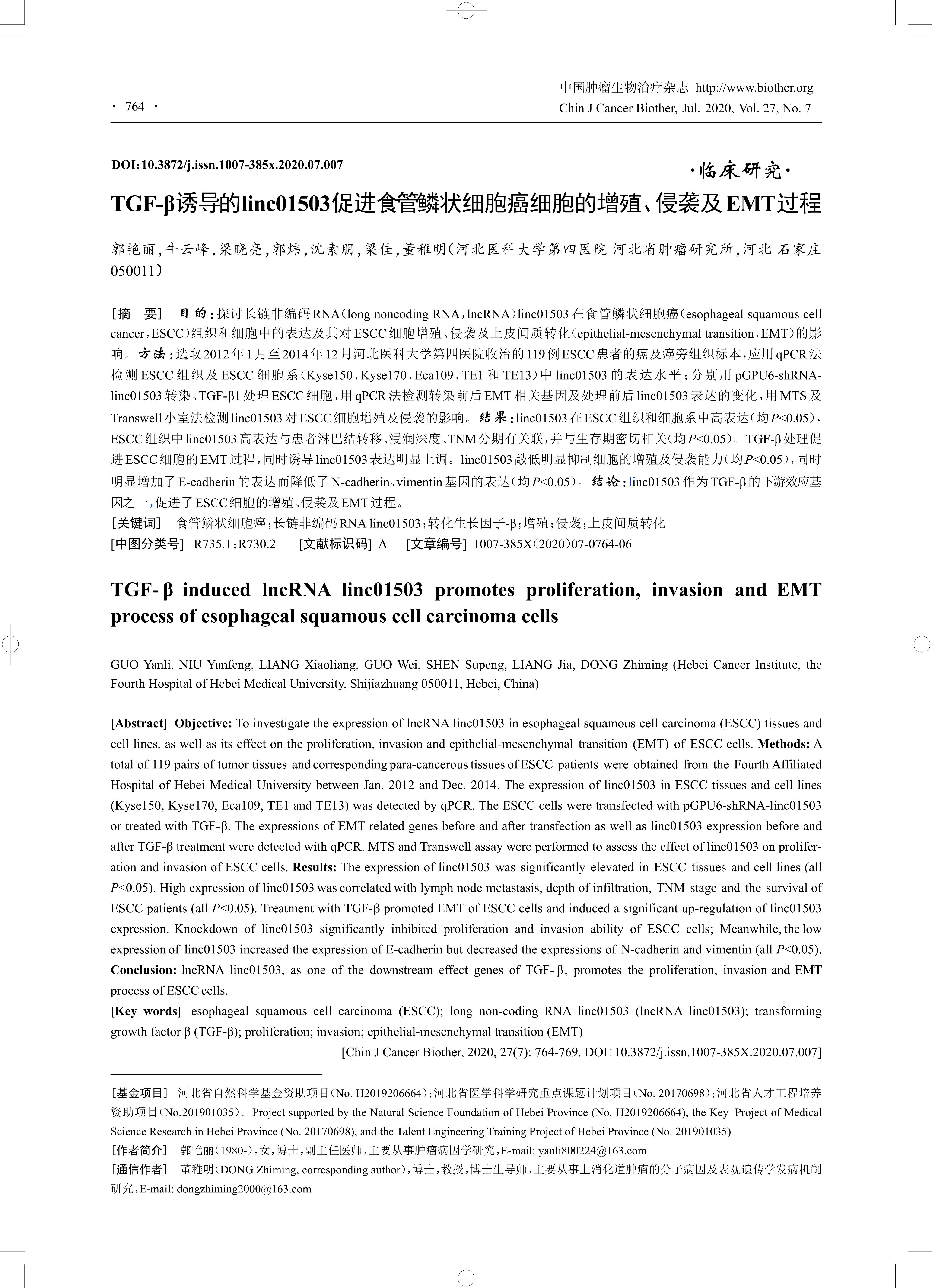 · 764 ·

中国肿瘤生物治疗杂志 http://www.biother.org
Chin J Cancer Biother, Jul. 2020, Vol. 27, No. 7

DOI:10.3872/j.issn.1007-385x.2020.07.007

·临床研究·

TGF-β诱导的linc01503促进食管鳞状细胞癌细胞的增殖、侵袭及EMT过程

郭艳丽,牛云峰,梁晓亮,郭炜,沈素朋,梁佳,董稚明(河北医科大学第四医院 河北省肿瘤研究所,河北 石家庄 050011)

[摘 要] 目的:探讨长链非编码RNA(long noncoding RNA,lncRNA)linc01503在食管鳞状细胞癌(esophageal squamous cell cancer,ESCC)组织和细胞中的表达及其对ESCC细胞增殖、侵袭及上皮间质转化(epithelial-mesenchymal transition,EMT)的影响。方法:选取2012年1月至2014年12月河北医科大学第四医院收治的119例ESCC患者的癌及癌旁组织标本,应用qPCR法检测ESCC组织及ESCC细胞系(Kyse150、Kyse170、Eca109、TE1和TE13)中linc01503的表达水平;分别用pGPU6-shRNA-linc01503转染、TGF-β1处理ESCC细胞,用qPCR法检测转染前后EMT相关基因及处理前后linc01503表达的变化,用MTS及Transwell小室法检测linc01503对ESCC细胞增殖及侵袭的影响。结果:linc01503在ESCC组织和细胞系中高表达(均$P$<0.05),ESCC组织中linc01503高表达与患者淋巴结转移、浸润深度、TNM分期有关联,并与生存期密切相关(均$P$<0.05)。TGF-β处理促进ESCC细胞的EMT过程,同时诱导linc01503表达明显上调。linc01503敲低明显抑制细胞的增殖及侵袭能力(均$P$<0.05),同时明显增加了E-cadherin的表达而降低了N-cadherin、vimentin基因的表达(均$P$<0.05)。结论:linc01503作为TGF-β的下游效应基因之一,促进了ESCC细胞的增殖、侵袭及EMT过程。
[关键词] 食管鳞状细胞癌;长链非编码RNA linc01503;转化生长因子-β;增殖;侵袭;上皮间质转化
[中图分类号] R735.1;R730.2 [文献标识码] A [文章编号] 1007-385X(2020)07-0764-06

TGF-β induced lncRNA linc01503 promotes proliferation, invasion and EMT process of esophageal squamous cell carcinoma cells

GUO Yanli, NIU Yunfeng, LIANG Xiaoliang, GUO Wei, SHEN Supeng, LIANG Jia, DONG Zhiming (Hebei Cancer Institute, the Fourth Hospital of Hebei Medical University, Shijiazhuang 050011, Hebei, China)

[Abstract] Objective: To investigate the expression of lncRNA linc01503 in esophageal squamous cell carcinoma (ESCC) tissues and cell lines, as well as its effect on the proliferation, invasion and epithelial-mesenchymal transition (EMT) of ESCC cells. Methods: A total of 119 pairs of tumor tissues and corresponding para-cancerous tissues of ESCC patients were obtained from the Fourth Affiliated Hospital of Hebei Medical University between Jan. 2012 and Dec. 2014. The expression of linc01503 in ESCC tissues and cell lines (Kyse150, Kyse170, Eca109, TE1 and TE13) was detected by qPCR. The ESCC cells were transfected with pGPU6-shRNA-linc01503 or treated with TGF-β. The expressions of EMT related genes before and after transfection as well as linc01503 expression before and after TGF-β treatment were detected with qPCR. MTS and Transwell assay were performed to assess the effect of linc01503 on proliferation and invasion of ESCC cells. Results: The expression of linc01503 was significantly elevated in ESCC tissues and cell lines (all $P$<0.05). High expression of linc01503 was correlated with lymph node metastasis, depth of infiltration, TNM stage and the survival of ESCC patients (all $P$<0.05). Treatment with TGF-β promoted EMT of ESCC cells and induced a significant up-regulation of linc01503 expression. Knockdown of linc01503 significantly inhibited proliferation and invasion ability of ESCC cells; Meanwhile, the low expression of linc01503 increased the expression of E-cadherin but decreased the expressions of N-cadherin and vimentin (all $P$<0.05). Conclusion: lncRNA linc01503, as one of the downstream effect genes of TGF-β, promotes the proliferation, invasion and EMT process of ESCC cells.
[Key words] esophageal squamous cell carcinoma (ESCC); long non-coding RNA linc01503 (lncRNA linc01503); transforming growth factor β (TGF-β); proliferation; invasion; epithelial-mesenchymal transition (EMT)
[Chin J Cancer Biother, 2020, 27(7): 764-769. DOI:10.3872/j.issn.1007-385X.2020.07.007]

[基金项目] 河北省自然科学基金资助项目(No. H2019206664);河北省医学科学研究重点课题计划项目(No. 20170698);河北省人才工程培养资助项目(No.201901035)。Project supported by the Natural Science Foundation of Hebei Province (No. H2019206664), the Key Project of Medical Science Research in Hebei Province (No. 20170698), and the Talent Engineering Training Project of Hebei Province (No. 201901035)
[作者简介] 郭艳丽(1980-),女,博士,副主任医师,主要从事肿瘤病因学研究,E-mail: yanli800224@163.com
[通信作者] 董稚明(DONG Zhiming, corresponding author),博士,教授,博士生导师,主要从事上消化道肿瘤的分子病因及表观遗传学发病机制研究,E-mail: dongzhiming2000@163.com